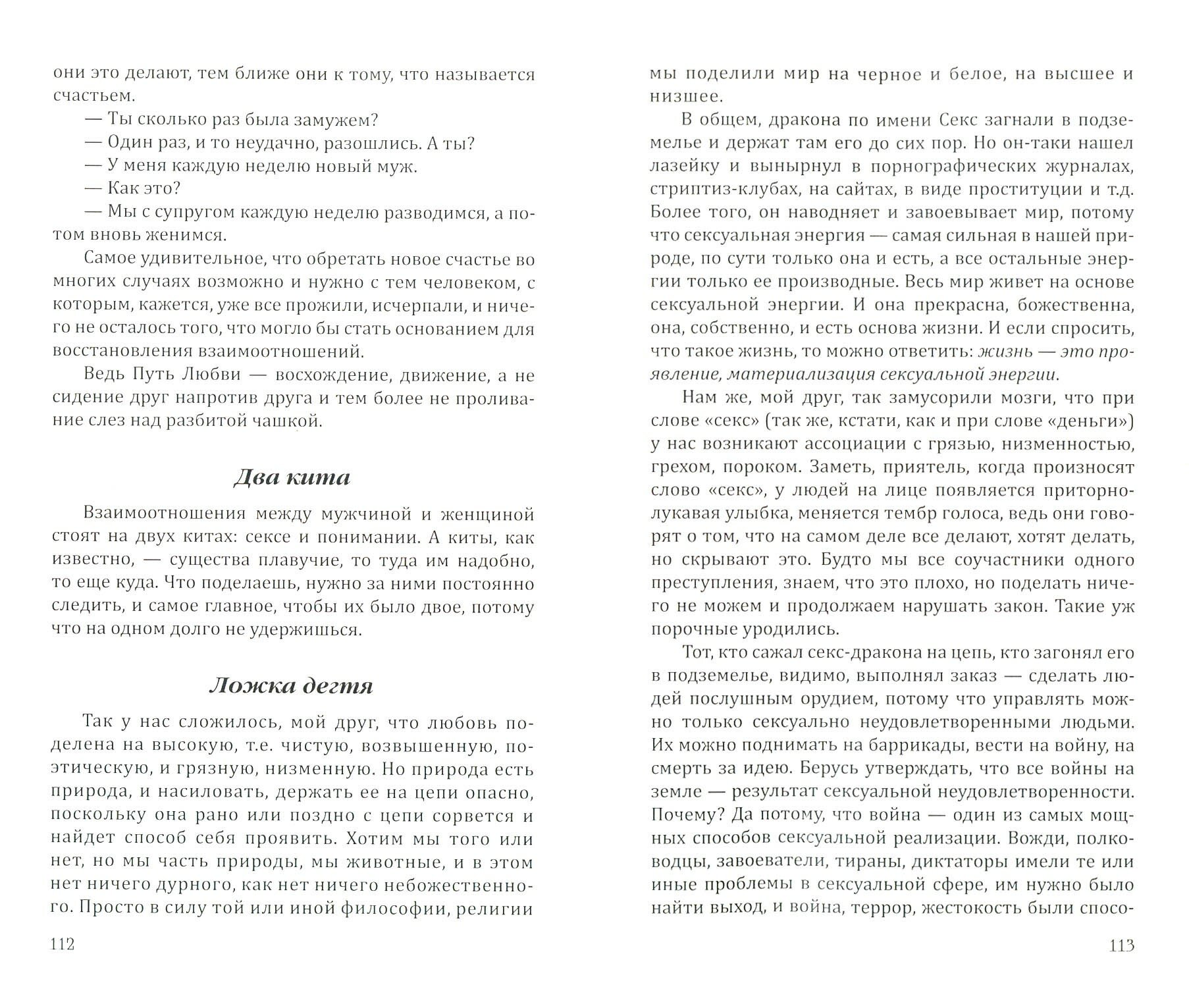 они это делают, тем ближе они к тому, что называется счастьем.

— Ты сколько раз была замужем?

— Один раз, и то неудачно, разошлись. А ты?

— У меня каждую неделю новый муж.

— Как это?

— Мы с супругом каждую неделю разводимся, а потом вновь женимся.

Самое удивительное, что обретать новое счастье во многих случаях возможно и нужно с тем человеком, с которым, кажется, уже все прожили, исчерпали, и ничего не осталось того, что могло бы стать основанием для восстановления взаимоотношений.

Ведь Путь Любви — восхождение, движение, а не сидение друг напротив друга и тем более не проливание слез над разбитой чашкой.

Два кита

Взаимоотношения между мужчиной и женщиной стоят на двух китах: сексе и понимании. А киты, как известно, — существа плавучие, то туда им надобно, то еще куда. Что поделаешь, нужно за ними постоянно следить, и самое главное, чтобы их было двое, потому что на одном долго не удержишься.

Ложка дегтя

Так у нас сложилось, мой друг, что любовь поделена на высокую, т.е. чистую, возвышенную, поэтическую, и грязную, низменную. Но природа есть природа, и насиловать, держать ее на цепи опасно, поскольку она рано или поздно с цепи сорвется и найдет способ себя проявить. Хотим мы того или нет, но мы часть природы, мы животные, и в этом нет ничего дурного, как нет ничего небожественного. Просто в силу той или иной философии, религии

112

мы поделили мир на черное и белое, на высшее и низшее.

В общем, дракона по имени Секс загнали в подземелье и держат там его до сих пор. Но он-таки нашел лазейку и вынырнул в порнографических журналах, стриптиз-клубах, на сайтах, в виде проституции и т.д. Более того, он наводняет и завоевывает мир, потому что сексуальная энергия — самая сильная в нашей природе, по сути только она и есть, а все остальные энергии только ее производные. Весь мир живет на основе сексуальной энергии. И она прекрасна, божественна, она, собственно, и есть основа жизни. И если спросить, что такое жизнь, то можно ответить: жизнь — это проявление, материализация сексуальной энергии.

Нам же, мой друг, так замусорили мозги, что при слове «секс» (так же, кстати, как и при слове «деньги») у нас возникают ассоциации с грязью, низменностью, грехом, пороком. Заметь, приятель, когда произносят слово «секс», у людей на лице появляется приторно-лукавая улыбка, меняется тембр голоса, ведь они говорят о том, что на самом деле все делают, хотят делать, но скрывают это. Будто мы все соучастники одного преступления, знаем, что это плохо, но поделать ничего не можем и продолжаем нарушать закон. Такие уж порочные уродились.

Тот, кто сажал секс-дракона на цепь, кто загонял его в подземелье, видимо, выполнял заказ — сделать людей послушным орудием, потому что управлять можно только сексуально неудовлетворенными людьми. Их можно поднимать на баррикады, вести на войну, на смерть за идею. Берусь утверждать, что все войны на земле — результат сексуальной неудовлетворенности. Почему? Да потому, что война — один из самых мощных способов сексуальной реализации. Вожди, полководцы, завоеватели, тираны, диктаторы имели те или иные проблемы в сексуальной сфере, им нужно было найти выход, и война, террор, жестокость были спосо-

113